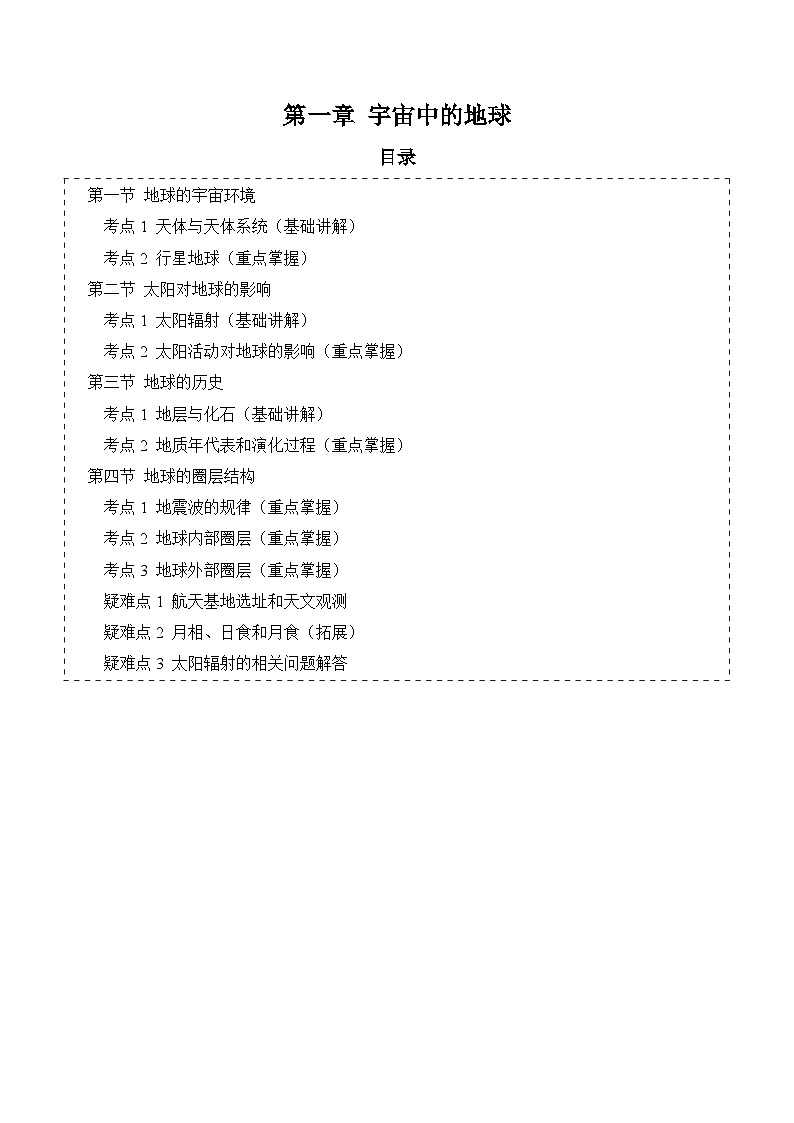 第一章 宇宙中的地球

目录

第一节 地球的宇宙环境
考点 1 天体与天体系统（基础讲解）
考点 2 行星地球（重点掌握）
第二节 太阳对地球的影响
考点 1 太阳辐射（基础讲解）
考点 2 太阳活动对地球的影响（重点掌握）
第三节 地球的历史
考点 1 地层与化石（基础讲解）
考点 2 地质年代表和演化过程（重点掌握）
第四节 地球的圈层结构
考点 1 地震波的规律（重点掌握）
考点 2 地球内部圈层（重点掌握）
考点 3 地球外部圈层（重点掌握）
疑难点 1 航天基地选址和天文观测
疑难点 2 月相、日食和月食（拓展）
疑难点 3 太阳辐射的相关问题解答